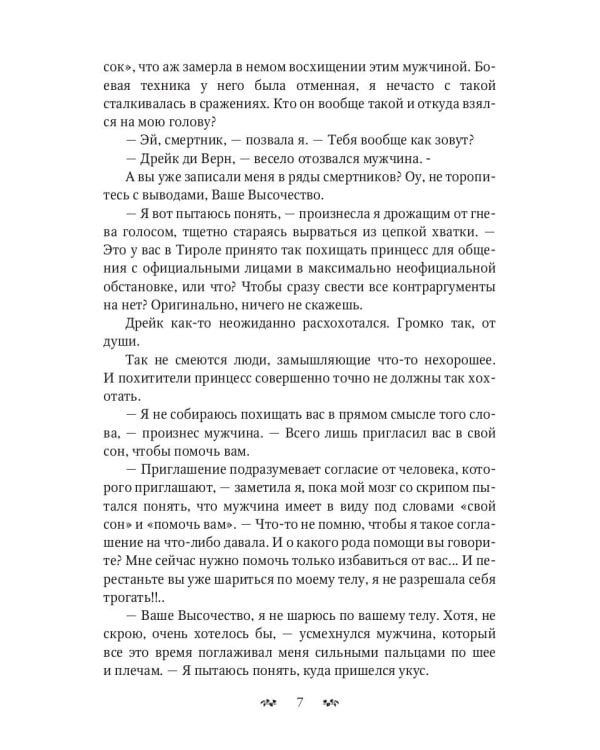 сок», что аж замерла в немом восхищении этим мужчиной. Боевая техника у него была отменная, я нечасто с такой сталкивалась в сражениях. Кто он вообще такой и откуда взялся на мою голову?

— Эй, смертник, — позвала я. — Тебя вообще как зовут?

— Дрейк ди Верн, — весело отозвался мужчина. -

А вы уже записали меня в ряды смертников? Оу, не торопитесь с выводами, Ваше Высочество.

— Я вот пытаюсь понять, — произнесла я дрожащим от гнева голосом, тщетно стараясь вырваться из цепкой хватки. — Это у вас в Тироле принято так похищать принцесс для общения с официальными лицами в максимально неофициальной обстановке, или что? Чтобы сразу свести все контраргументы на нет? Оригинально, ничего не скажешь.

Дрейк как-то неожиданно расхохотался. Громко так, от души.

Так не смеются люди, замышляющие что-то нехорошее. И похитители принцесс совершенно точно не должны так хохотать.

— Я не собираюсь похищать вас в прямом смысле того слова, — произнес мужчина. — Всего лишь пригласил вас в свой сон, чтобы помочь вам.

— Приглашение подразумевает согласие от человека, которого приглашают, — заметила я, пока мой мозг со скрипом пытался понять, что мужчина имеет в виду под словами «свой сон» и «помочь вам». — Что-то не помню, чтобы я такое соглашение на что-либо давала. И о какого рода помощи вы говорите? Мне сейчас нужно помочь только избавиться от вас... И перестаньте вы уже шариться по моему телу, я не разрешала себя трогать!!..

— Ваше Высочество, я не шарюсь по вашему телу. Хотя, не скрою, очень хотелось бы, — усмехнулся мужчина, который все это время поглаживал меня сильными пальцами по шее и плечам. — Я пытаюсь понять, куда пришелся укус.

7